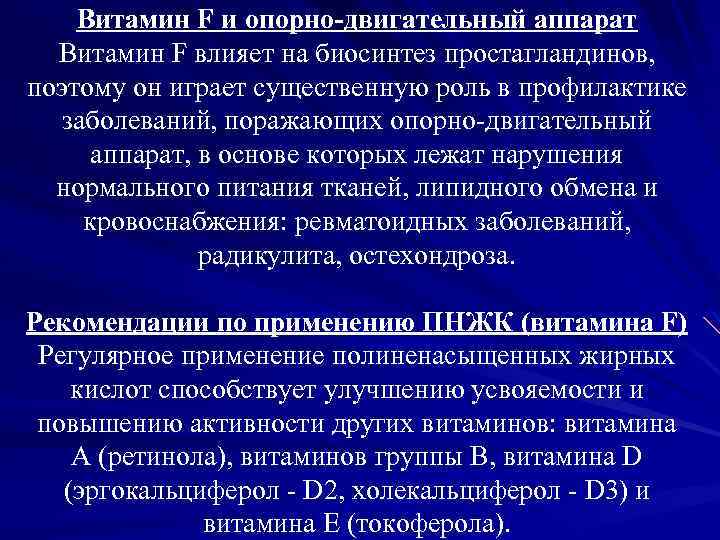 Витамин F и опорно-двигательный аппарат
Витамин F влияет на биосинтез простагландинов, поэтому он играет существенную роль в профилактике заболеваний, поражающих опорно-двигательный аппарат, в основе которых лежат нарушения нормального питания тканей, липидного обмена и кровоснабжения: ревматоидных заболеваний, радикулита, остехондроза.

Рекомендации по применению ПНЖК (витамина F)
Регулярное применение полиненасыщенных жирных кислот способствует улучшению усвояемости и повышению активности других витаминов: витамина А (ретинола), витаминов группы В, витамина D (эргокальциферол - D2, холекальциферол - D3) и витамина Е (токоферола).